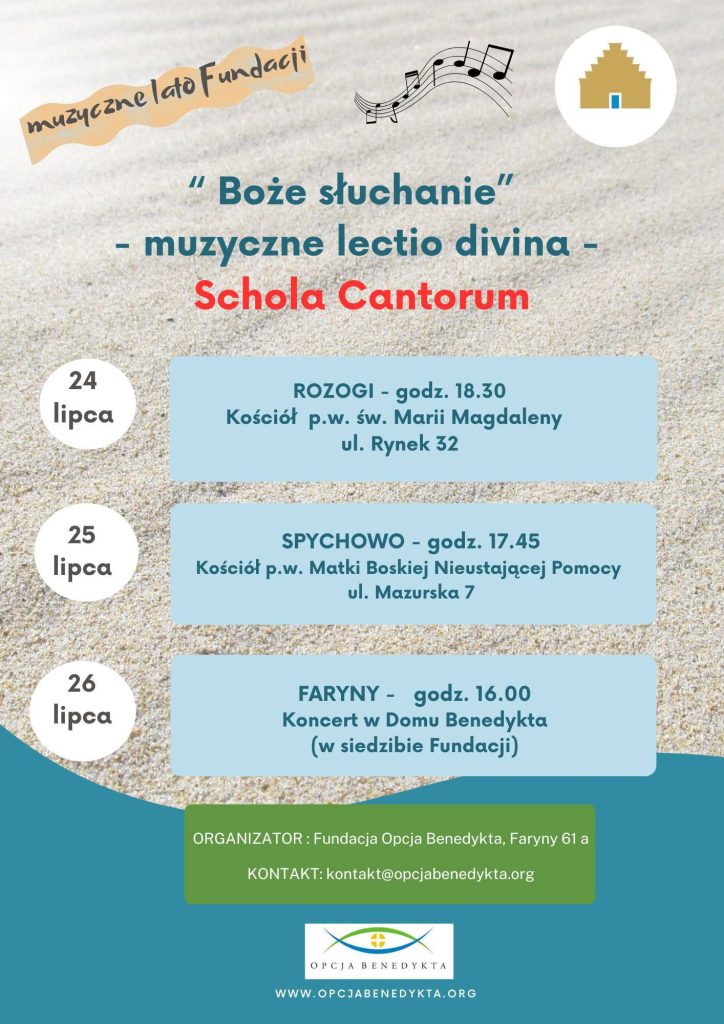 muzyczne lato Fundacji

" Boże słuchanie"
- muzyczne lectio divina -
Schola Cantorum

24 lipca

ROZOGI - godz. 18.30
Kościół p.w. św. Marii Magdaleny
ul. Rynek 32

25 lipca

SPYCHOWO - godz. 17.45
Kościół p.w. Matki Boskiej Nieustającej Pomocy
ul. Mazurska 7

26 lipca

FARYNY - godz. 16.00
Koncert w Domu Benedykta
(w siedzibie Fundacji)

ORGANIZATOR : Fundacja Opcja Benedykta, Faryny 61 a

KONTAKT: kontakt@opcjabenedykta.org

OPCJA BENEDYKTA

WWW.OPCJABENEDYKTA.ORG